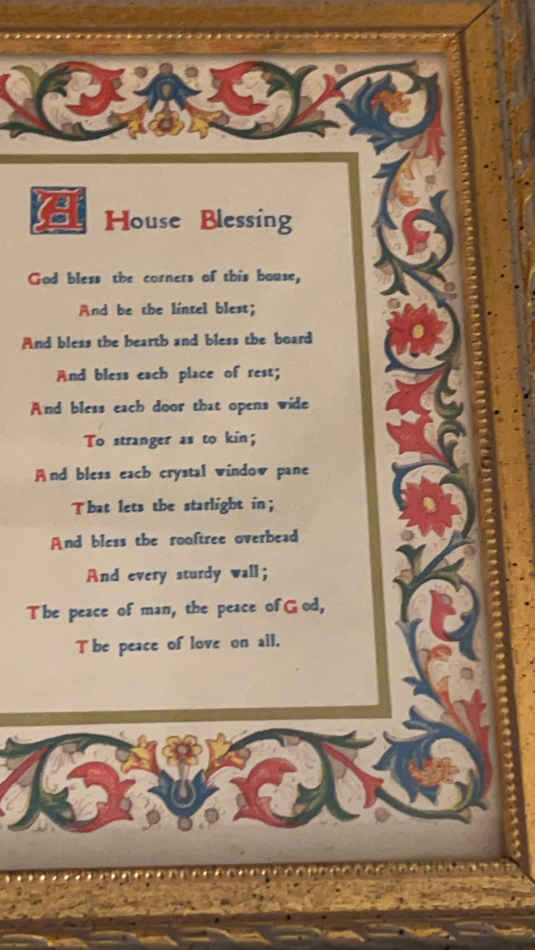 A House Blessing

God bless the corners of this house,
And be the lintel blest;
And bless the hearth and bless the board
And bless each place of rest;
And bless each door that opens wide
To stranger as to kin;
And bless each crystal window pane
That lets the starlight in;
And bless the rooftree overhead
And every sturdy wall;
The peace of man, the peace of God,
The peace of love on all.